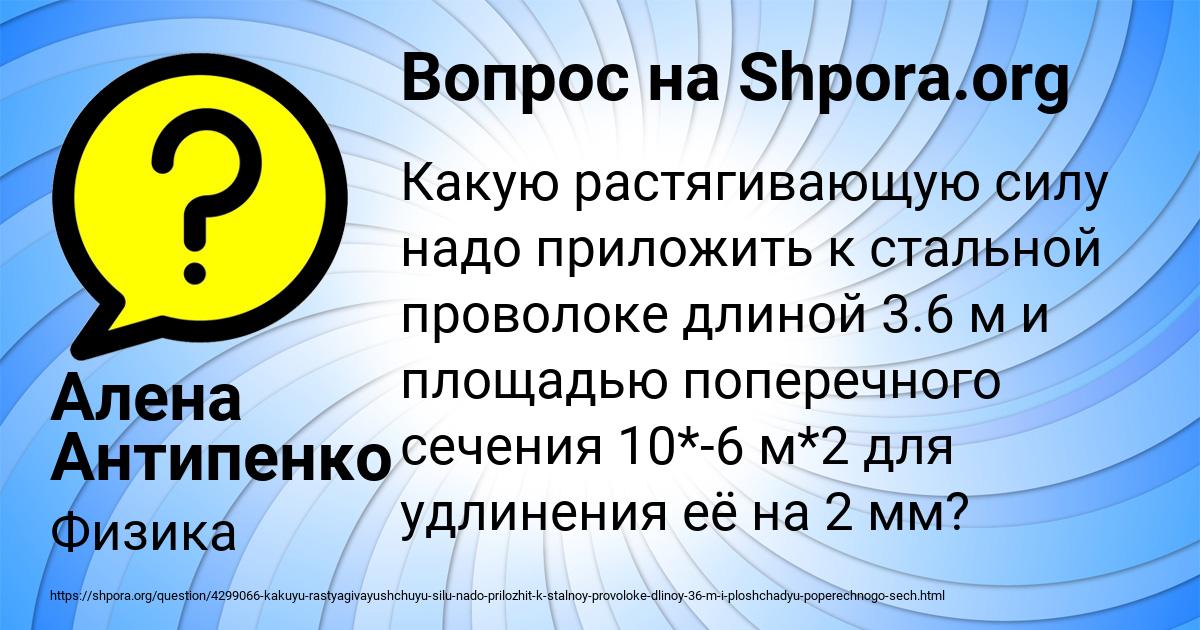 Вопрос на Shpora.org

Какую растягивающую силу надо приложить к стальной проволоке длиной 3.6 м и площадью поперечного сечения 10*-6 м*2 для удлинения её на 2 мм?

Алена Антипенко

Физика

https://shpora.org/question/4299066-kakuyu-rastyagivayushchuyu-silu-nado-prilozhit-k-stalnoy-provoloke-dlinoy-36-m-i-ploshchadyu-poperechnogo-sech.html